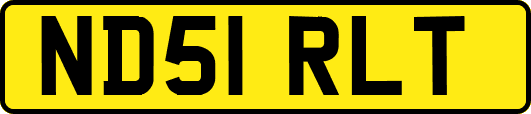 ND51 RLT